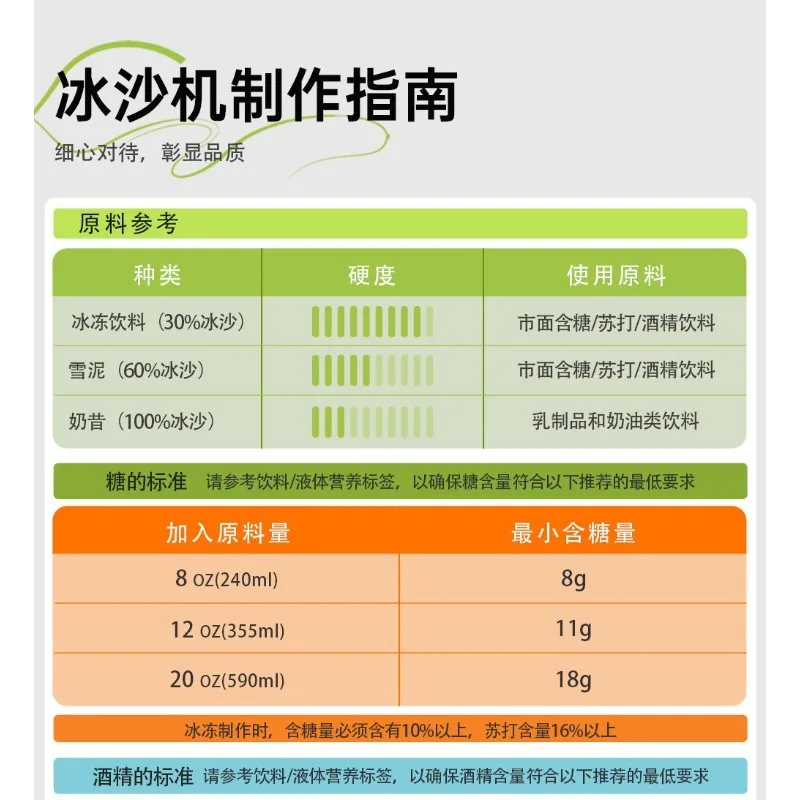 冰沙机制作指南

细心对待，彰显品质

原料参考

| 种类 | 硬度 | 使用原料 |
|---|---|---|
| 冰冻饮料（30%冰沙） | | 市面含糖/苏打/酒精饮料 |
| 雪泥（60%冰沙） | | 市面含糖/苏打/酒精饮料 |
| 奶昔（100%冰沙） | | 乳制品和奶油类饮料 |

糖的标准 请参考饮料/液体营养标签，以确保糖含量符合以下推荐的最低要求

| 加入原料量 | 最小含糖量 |
|---|---|
| 8 oz(240ml) | 8g |
| 12 oz(355ml) | 11g |
| 20 oz(590ml) | 18g |

冰冻制作时，含糖量必须含有10%以上，苏打含量16%以上

酒精的标准 请参考饮料/液体营养标签，以确保酒精含量符合以下推荐的最低要求